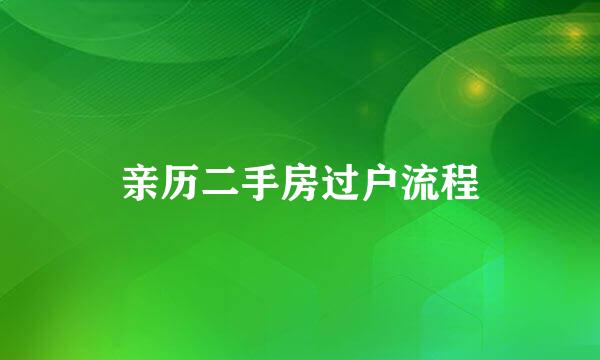 亲历二手房过户流程